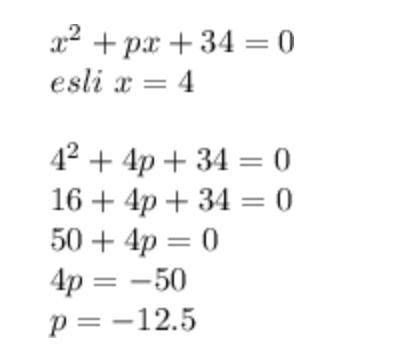 $x^2 + px + 34 = 0$
$esli\ x = 4$

$4^2 + 4p + 34 = 0$
$16 + 4p + 34 = 0$
$50 + 4p = 0$
$4p = -50$
$p = -12.5$